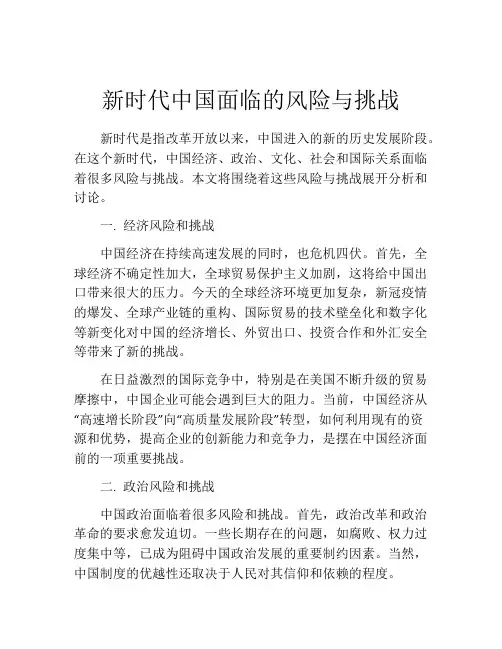 新时代中国面临的风险与挑战

新时代是指改革开放以来，中国进入的新的历史发展阶段。在这个新时代，中国经济、政治、文化、社会和国际关系面临着很多风险与挑战。本文将围绕着这些风险与挑战展开分析和讨论。

一. 经济风险和挑战

中国经济在持续高速发展的同时，也危机四伏。首先，全球经济不确定性加大，全球贸易保护主义加剧，这将给中国出口带来很大的压力。今天的全球经济环境更加复杂，新冠疫情的爆发、全球产业链的重构、国际贸易的技术壁垒化和数字化等新变化对中国的经济增长、外贸出口、投资合作和外汇安全等带来了新的挑战。

在日益激烈的国际竞争中，特别是在美国不断升级的贸易摩擦中，中国企业可能会遇到巨大的阻力。当前，中国经济从“高速增长阶段”向“高质量发展阶段”转型，如何利用现有的资源和优势，提高企业的创新能力和竞争力，是摆在中国经济面前的一项重要挑战。

二. 政治风险和挑战

中国政治面临着很多风险和挑战。首先，政治改革和政治革命的要求愈发迫切。一些长期存在的问题，如腐败、权力过度集中等，已成为阻碍中国政治发展的重要制约因素。当然，中国制度的优越性还取决于人民对其信仰和依赖的程度。